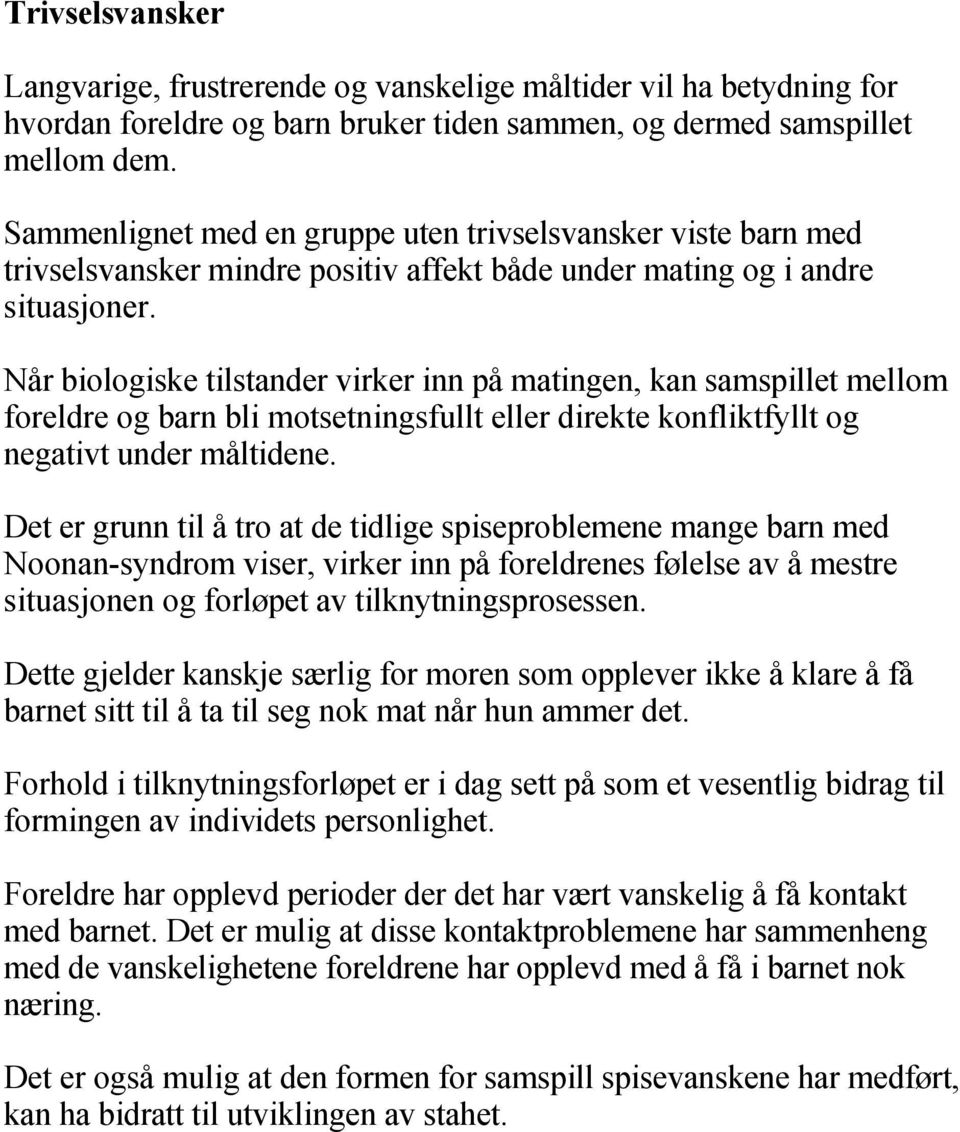 Trivselsvansker

Langvarige, frustrerende og vanskelige måltider vil ha betydning for hvordan foreldre og barn bruker tiden sammen, og dermed samspillet mellom dem.

Sammenlignet med en gruppe uten trivselsvansker viste barn med trivselsvansker mindre positiv affekt både under mating og i andre situasjoner.

Når biologiske tilstander virker inn på matingen, kan samspillet mellom foreldre og barn bli motsetningsfullt eller direkte konfliktfyllt og negativt under måltidene.

Det er grunn til å tro at de tidlige spiseproblemene mange barn med Noonan-syndrom viser, virker inn på foreldrenes følelse av å mestre situasjonen og forløpet av tilknytningsprosessen.

Dette gjelder kanskje særlig for moren som opplever ikke å klare å få barnet sitt til å ta til seg nok mat når hun ammer det.

Forhold i tilknytningsforløpet er i dag sett på som et vesentlig bidrag til formingen av individets personlighet.

Foreldre har opplevd perioder der det har vært vanskelig å få kontakt med barnet. Det er mulig at disse kontaktproblemene har sammenheng med de vanskelighetene foreldrene har opplevd med å få i barnet nok næring.

Det er også mulig at den formen for samspill spisevanskene har medført, kan ha bidratt til utviklingen av stahet.